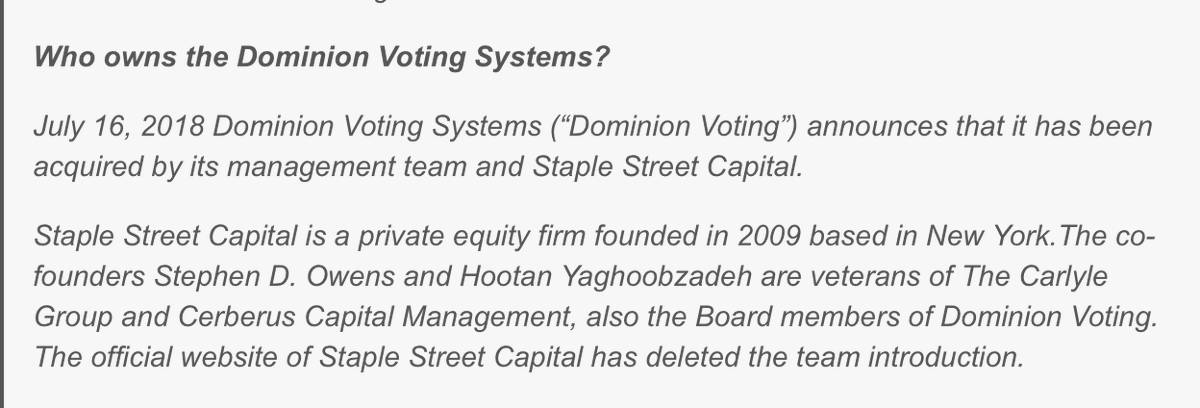 Who owns the Dominion Voting Systems?

July 16, 2018 Dominion Voting Systems ("Dominion Voting") announces that it has been acquired by its management team and Staple Street Capital.

Staple Street Capital is a private equity firm founded in 2009 based in New York.The co-founders Stephen D. Owens and Hootan Yaghoobzadeh are veterans of The Carlyle Group and Cerberus Capital Management, also the Board members of Dominion Voting. The official website of Staple Street Capital has deleted the team introduction.